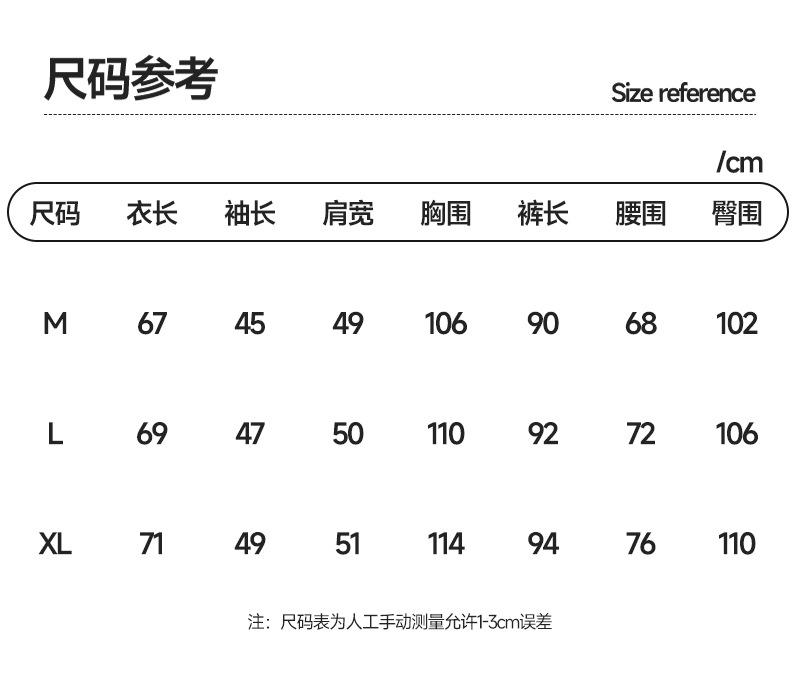 尺码参考

Size reference

/cm

| 尺码 | 衣长 | 袖长 | 肩宽 | 胸围 | 裤长 | 腰围 | 臀围 |
|---|---|---|---|---|---|---|---|
| M | 67 | 45 | 49 | 106 | 90 | 68 | 102 |
| L | 69 | 47 | 50 | 110 | 92 | 72 | 106 |
| XL | 71 | 49 | 51 | 114 | 94 | 76 | 110 |

注：尺码表为人工手动测量允许1-3cm误差